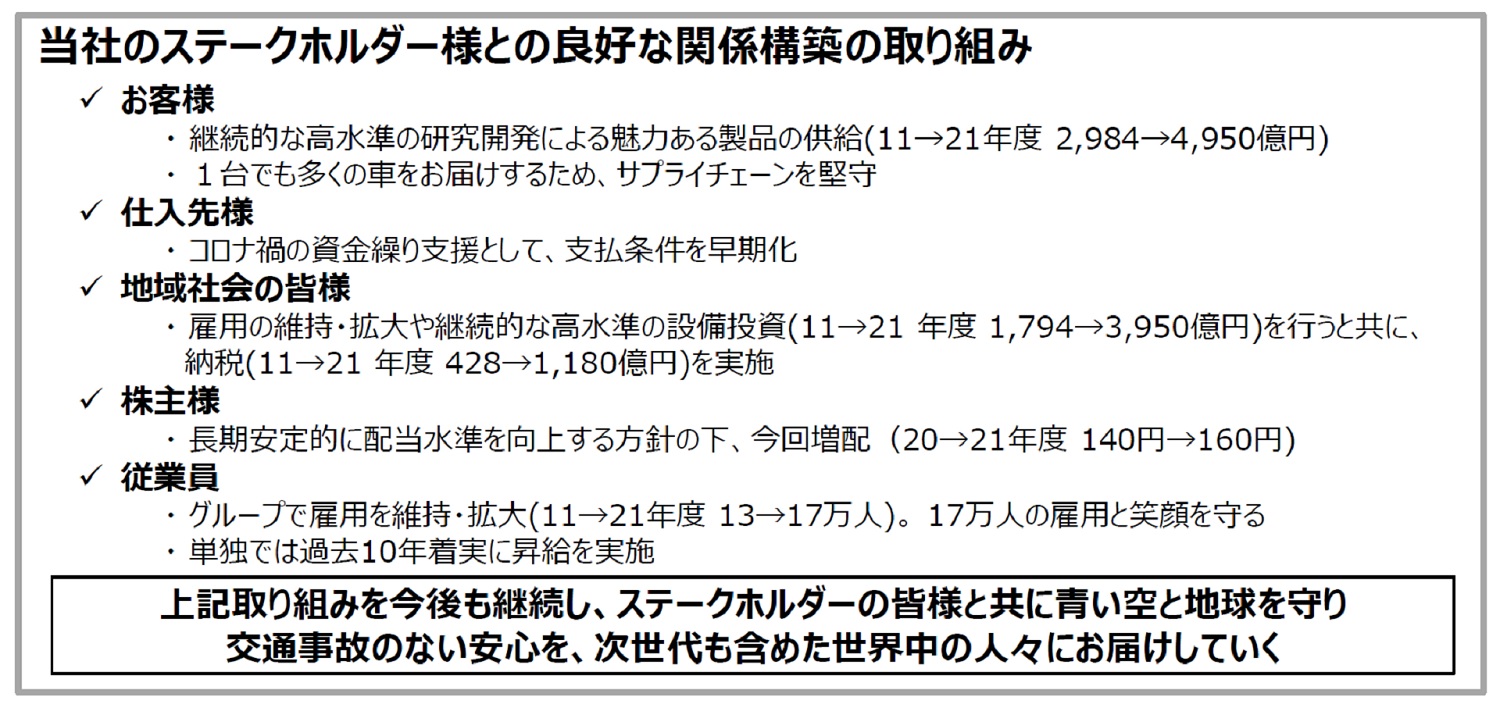 当社のステークホルダー様との良好な関係構築の取り組み

✓ お客様

・継続的な高水準の研究開発による魅力ある製品の供給(11→21年度 2,984→4,950億円)

・１台でも多くの車をお届けするため、サプライチェーンを堅守

✓ 仕入先様

・コロナ禍の資金繰り支援として、支払条件を早期化

✓ 地域社会の皆様

・雇用の維持・拡大や継続的な高水準の設備投資(11→21 年度 1,794→3,950億円)を行うと共に、納税(11→21 年度 428→1,180億円)を実施

✓ 株主様

・長期安定的に配当水準を向上する方針の下、今回増配（20→21年度 140円→160円)

✓ 従業員

・グループで雇用を維持・拡大(11→21年度 13→17万人)。17万人の雇用と笑顔を守る

・単独では過去10年着実に昇給を実施

上記取り組みを今後も継続し、ステークホルダーの皆様と共に青い空と地球を守り
交通事故のない安心を、次世代も含めた世界中の人々にお届けしていく